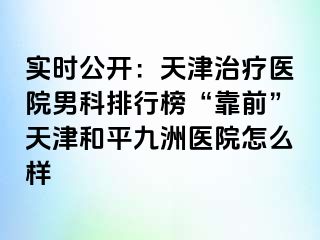 实时公开：天津治疗医院男科排行榜“靠前”天津和平九洲医院怎么样